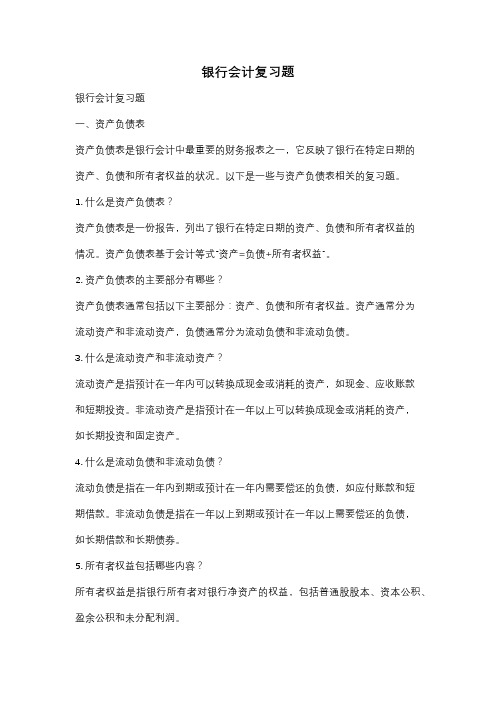 银行会计复习题

银行会计复习题

一、资产负债表

资产负债表是银行会计中最重要的财务报表之一，它反映了银行在特定日期的资产、负债和所有者权益的状况。以下是一些与资产负债表相关的复习题。

1. 什么是资产负债表？

资产负债表是一份报告，列出了银行在特定日期的资产、负债和所有者权益的情况。资产负债表基于会计等式"资产=负债+所有者权益"。

2. 资产负债表的主要部分有哪些？

资产负债表通常包括以下主要部分：资产、负债和所有者权益。资产通常分为流动资产和非流动资产，负债通常分为流动负债和非流动负债。

3. 什么是流动资产和非流动资产？

流动资产是指预计在一年内可以转换成现金或消耗的资产，如现金、应收账款和短期投资。非流动资产是指预计在一年以上可以转换成现金或消耗的资产，如长期投资和固定资产。

4. 什么是流动负债和非流动负债？

流动负债是指在一年内到期或预计在一年内需要偿还的负债，如应付账款和短期借款。非流动负债是指在一年以上到期或预计在一年以上需要偿还的负债，如长期借款和长期债券。

5. 所有者权益包括哪些内容？

所有者权益是指银行所有者对银行净资产的权益，包括普通股股本、资本公积、盈余公积和未分配利润。